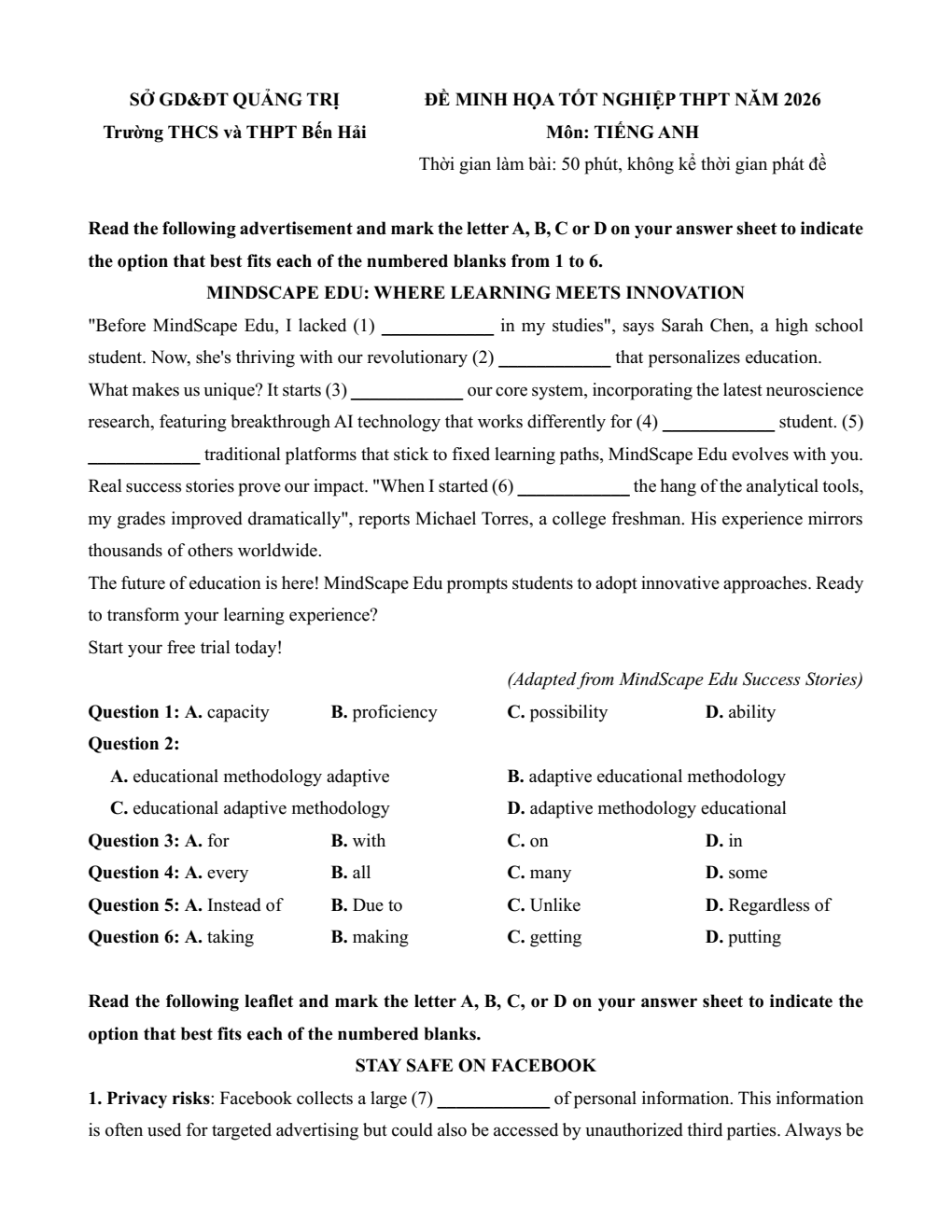 SỞ GD&ĐT QUẢNG TRỊ
Trường THCS và THPT Bến Hải

ĐỀ MINH HỌA TỐT NGHIỆP THPT NĂM 2026
Môn: TIẾNG ANH
Thời gian làm bài: 50 phút, không kể thời gian phát đề

Read the following advertisement and mark the letter A, B, C or D on your answer sheet to indicate the option that best fits each of the numbered blanks from 1 to 6.

MINDSCAPE EDU: WHERE LEARNING MEETS INNOVATION

"Before MindScape Edu, I lacked (1) ____________ in my studies", says Sarah Chen, a high school student. Now, she's thriving with our revolutionary (2) ____________ that personalizes education.
What makes us unique? It starts (3) ____________ our core system, incorporating the latest neuroscience research, featuring breakthrough AI technology that works differently for (4) ____________ student. (5) ____________ traditional platforms that stick to fixed learning paths, MindScape Edu evolves with you.
Real success stories prove our impact. "When I started (6) ____________ the hang of the analytical tools, my grades improved dramatically", reports Michael Torres, a college freshman. His experience mirrors thousands of others worldwide.
The future of education is here! MindScape Edu prompts students to adopt innovative approaches. Ready to transform your learning experience?
Start your free trial today!

(Adapted from MindScape Edu Success Stories)

Question 1: A. capacity B. proficiency C. possibility D. ability
Question 2:
A. educational methodology adaptive B. adaptive educational methodology
C. educational adaptive methodology D. adaptive methodology educational
Question 3: A. for B. with C. on D. in
Question 4: A. every B. all C. many D. some
Question 5: A. Instead of B. Due to C. Unlike D. Regardless of
Question 6: A. taking B. making C. getting D. putting

Read the following leaflet and mark the letter A, B, C, or D on your answer sheet to indicate the option that best fits each of the numbered blanks.

STAY SAFE ON FACEBOOK

1. Privacy risks: Facebook collects a large (7) ____________ of personal information. This information is often used for targeted advertising but could also be accessed by unauthorized third parties. Always be